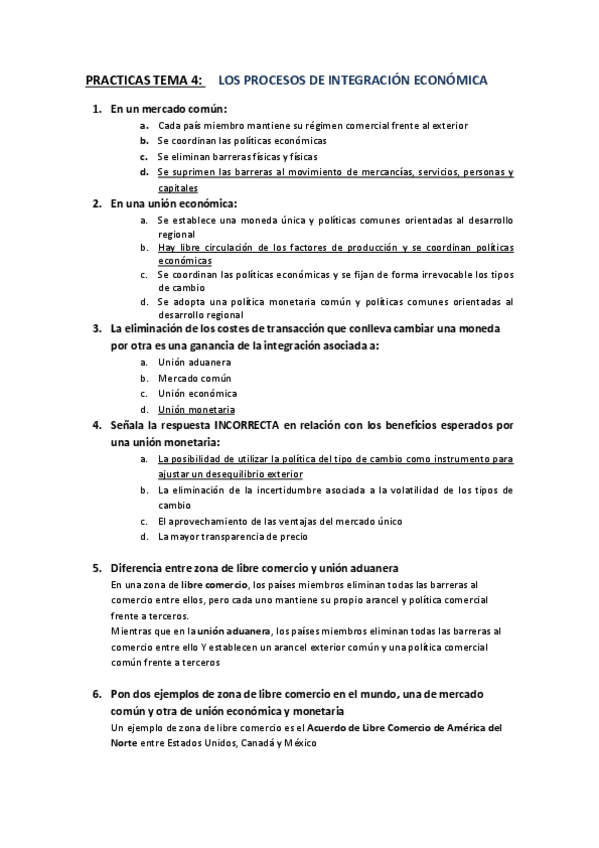 PRACTICAS TEMA 4: LOS PROCESOS DE INTEGRACIÓN ECONÓMICA

1. En un mercado común:
a. Cada país miembro mantiene su régimen comercial frente al exterior
b. Se coordinan las políticas económicas
c. Se eliminan barreras físicas y físicas
d. Se suprimen las barreras al movimiento de mercancías, servicios, personas y capitales

2. En una unión económica:
a. Se establece una moneda única y políticas comunes orientadas al desarrollo regional
b. Hay libre circulación de los factores de producción y se coordinan políticas económicas
c. Se coordinan las políticas económicas y se fijan de forma irrevocable los tipos de cambio
d. Se adopta una política monetaria común y políticas comunes orientadas al desarrollo regional

3. La eliminación de los costes de transacción que conlleva cambiar una moneda por otra es una ganancia de la integración asociada a:
a. Unión aduanera
b. Mercado común
c. Unión económica
d. Unión monetaria

4. Señala la respuesta INCORRECTA en relación con los beneficios esperados por una unión monetaria:
a. La posibilidad de utilizar la política del tipo de cambio como instrumento para ajustar un desequilibrio exterior
b. La eliminación de la incertidumbre asociada a la volatilidad de los tipos de cambio
c. El aprovechamiento de las ventajas del mercado único
d. La mayor transparencia de precio

5. Diferencia entre zona de libre comercio y unión aduanera
En una zona de libre comercio, los países miembros eliminan todas las barreras al comercio entre ellos, pero cada uno mantiene su propio arancel y política comercial frente a terceros.
Mientras que en la unión aduanera, los países miembros eliminan todas las barreras al comercio entre ello Y establecen un arancel exterior común y una política comercial común frente a terceros

6. Pon dos ejemplos de zona de libre comercio en el mundo, una de mercado común y otra de unión económica y monetaria
Un ejemplo de zona de libre comercio es el Acuerdo de Libre Comercio de América del Norte entre Estados Unidos, Canadá y México